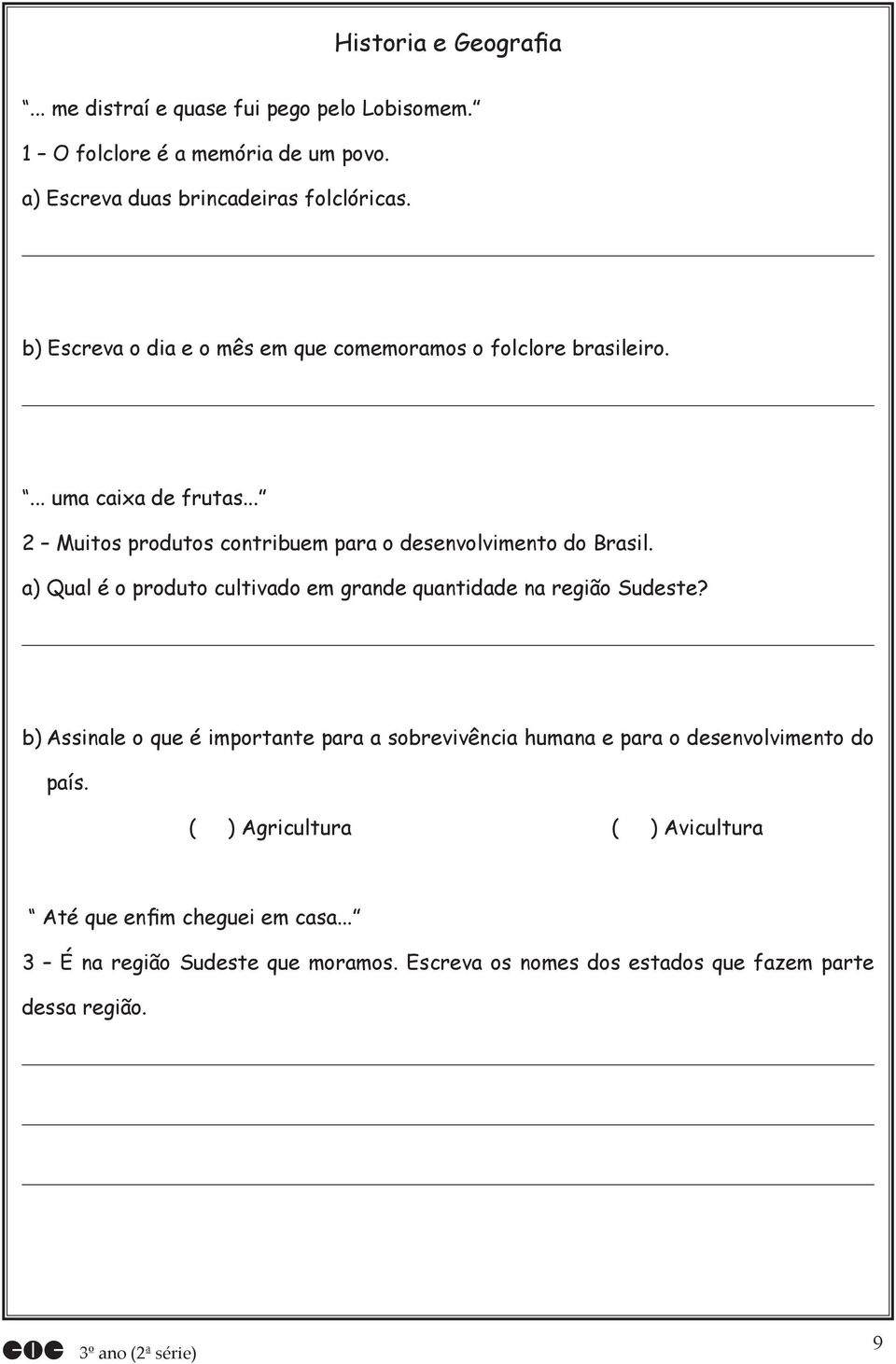 Historia e Geografia

“... me distraí e quase fui pego pelo Lobisomem.”

1 – O folclore é a memória de um povo.

a) Escreva duas brincadeiras folclóricas.

b) Escreva o dia e o mês em que comemoramos o folclore brasileiro.

“... uma caixa de frutas...”

2 – Muitos produtos contribuem para o desenvolvimento do Brasil.

a) Qual é o produto cultivado em grande quantidade na região Sudeste?

b) Assinale o que é importante para a sobrevivência humana e para o desenvolvimento do país.

( ) Agricultura ( ) Avicultura

“ Até que enfim cheguei em casa...”

3 – É na região Sudeste que moramos. Escreva os nomes dos estados que fazem parte dessa região.

CIC 3º ano (2ª série) 9